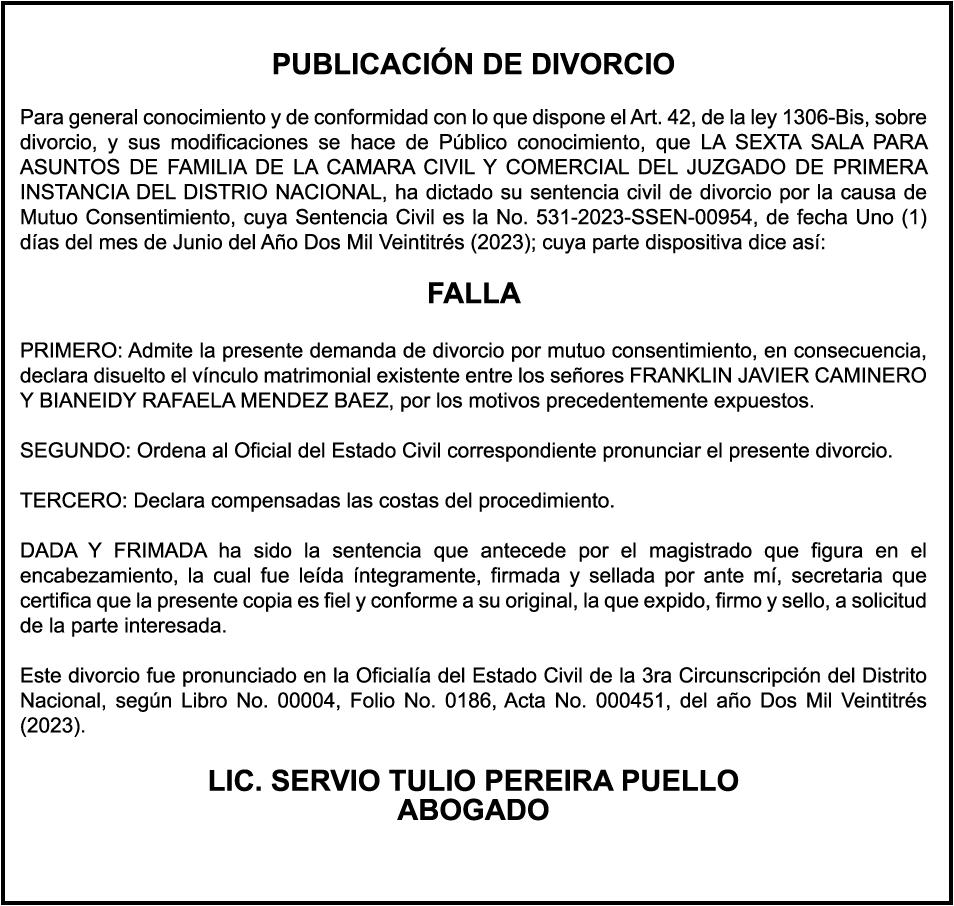 PUBLICACIÓN DE DIVORCIO

Para general conocimiento y de conformidad con lo que dispone el Art. 42, de la ley 1306-Bis, sobre divorcio, y sus modificaciones se hace de Público conocimiento, que LA SEXTA SALA PARA ASUNTOS DE FAMILIA DE LA CAMARA CIVIL Y COMERCIAL DEL JUZGADO DE PRIMERA INSTANCIA DEL DISTRIO NACIONAL, ha dictado su sentencia civil de divorcio por la causa de Mutuo Consentimiento, cuya Sentencia Civil es la No. 531-2023-SSEN-00954, de fecha Uno (1) días del mes de Junio del Año Dos Mil Veintitrés (2023); cuya parte dispositiva dice así:

FALLA

PRIMERO: Admite la presente demanda de divorcio por mutuo consentimiento, en consecuencia, declara disuelto el vínculo matrimonial existente entre los señores FRANKLIN JAVIER CAMINERO Y BIANEIDY RAFAELA MENDEZ BAEZ, por los motivos precedentemente expuestos.

SEGUNDO: Ordena al Oficial del Estado Civil correspondiente pronunciar el presente divorcio.

TERCERO: Declara compensadas las costas del procedimiento.

DADA Y FRIMADA ha sido la sentencia que antecede por el magistrado que figura en el encabezamiento, la cual fue leída íntegramente, firmada y sellada por ante mí, secretaria que certifica que la presente copia es fiel y conforme a su original, la que expido, firmo y sello, a solicitud de la parte interesada.

Este divorcio fue pronunciado en la Oficialía del Estado Civil de la 3ra Circunscripción del Distrito Nacional, según Libro No. 00004, Folio No. 0186, Acta No. 000451, del año Dos Mil Veintitrés (2023).

LIC. SERVIO TULIO PEREIRA PUELLO
ABOGADO